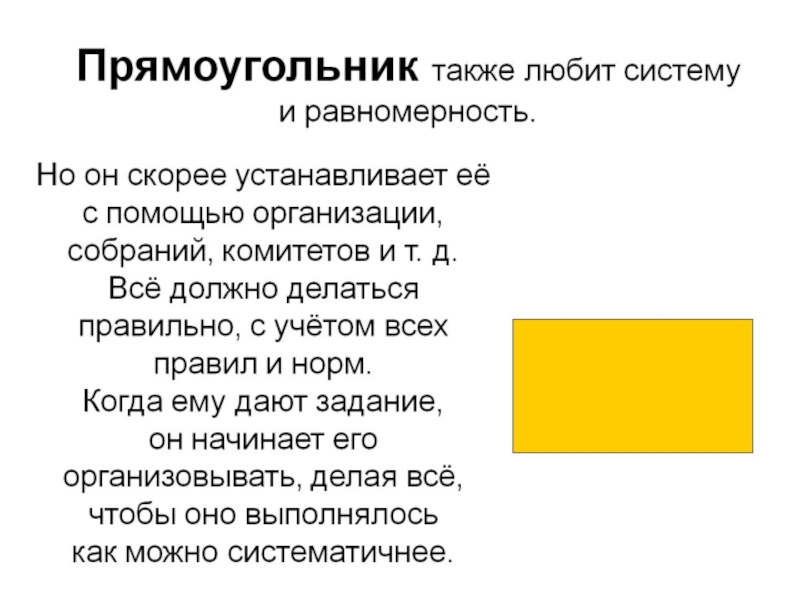 Прямоугольник также любит систему и равномерность.

Но он скорее устанавливает её с помощью организации, собраний, комитетов и т. д. Всё должно делаться правильно, с учётом всех правил и норм. Когда ему дают задание, он начинает его организовывать, делая всё, чтобы оно выполнялось как можно систематичнее.